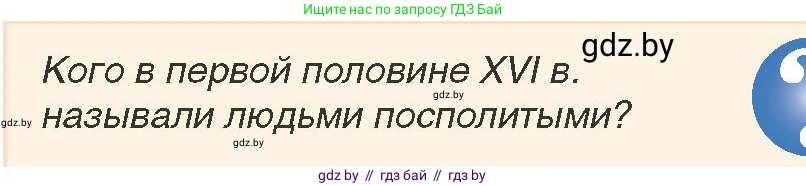 Ищите нас по запросу ГДЗ Бай

gdz.by

Кого в первой половине XVI в. называли людьми посполитыми?

gdz.by

gdz.by

gdz.by

gdz by // гдз бай // гдз by